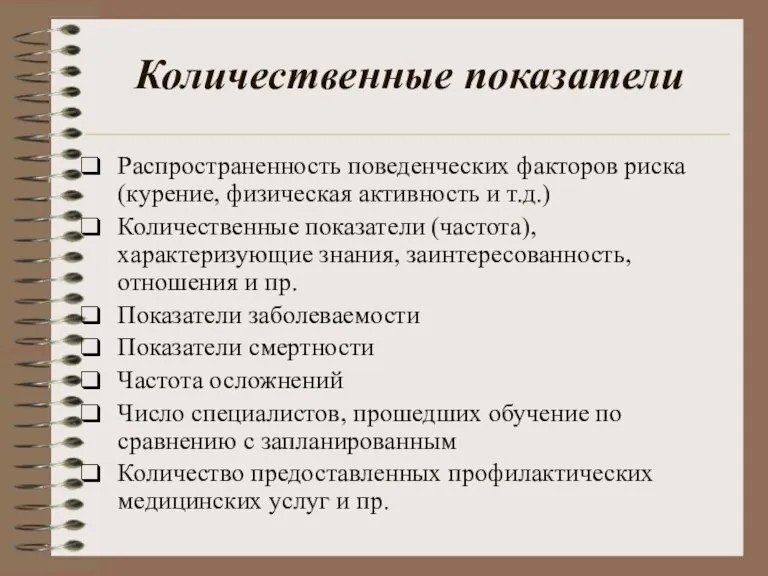 Количественные показатели

❑ Распространенность поведенческих факторов риска (курение, физическая активность и т.д.)
❑ Количественные показатели (частота), характеризующие знания, заинтересованность, отношения и пр.
❑ Показатели заболеваемости
❑ Показатели смертности
❑ Частота осложнений
❑ Число специалистов, прошедших обучение по сравнению с запланированным
❑ Количество предоставленных профилактических медицинских услуг и пр.